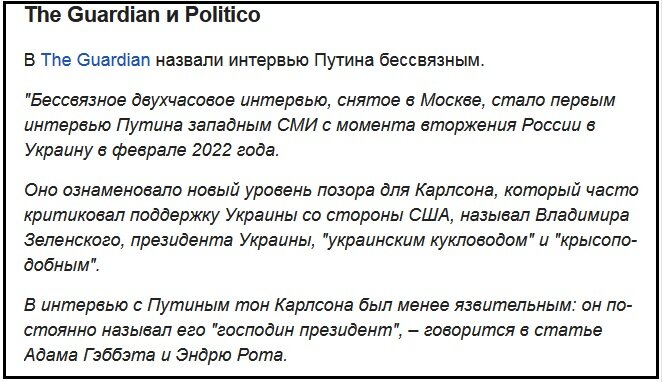 The Guardian и Politico

В The Guardian назвали интервью Путина бессвязным.

"Бессвязное двухчасовое интервью, снятое в Москве, стало первым интервью Путина западным СМИ с момента вторжения России в Украину в феврале 2022 года.

Оно ознаменовало новый уровень позора для Карлсона, который часто критиковал поддержку Украины со стороны США, называл Владимира Зеленского, президента Украины, "украинским кукловодом" и "крысоподобным".

В интервью с Путиным тон Карлсона был менее язвительным: он постоянно называл его "господин президент", – говорится в статье Адама Гэббэта и Эндрю Рота.